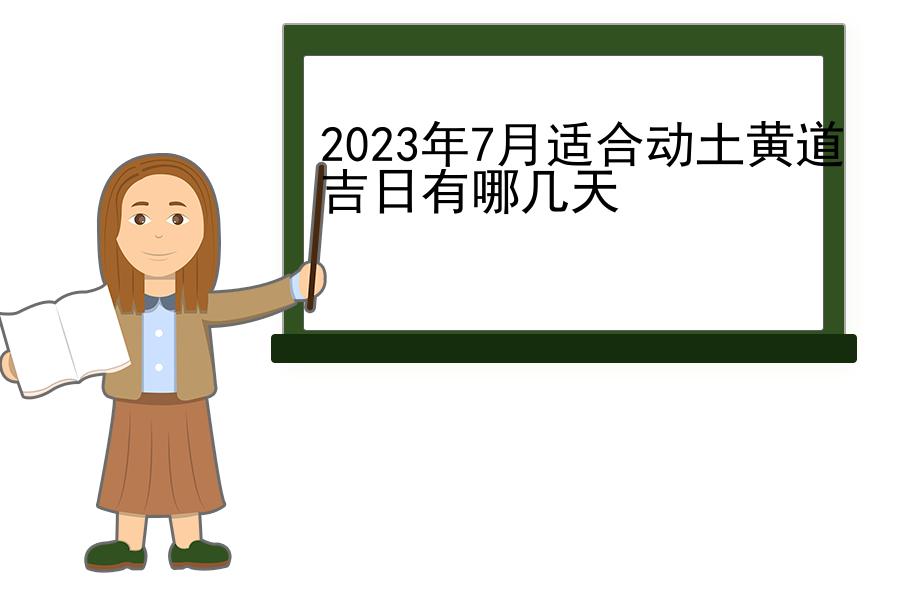 2023年7月适合动土黄道吉日有哪几天